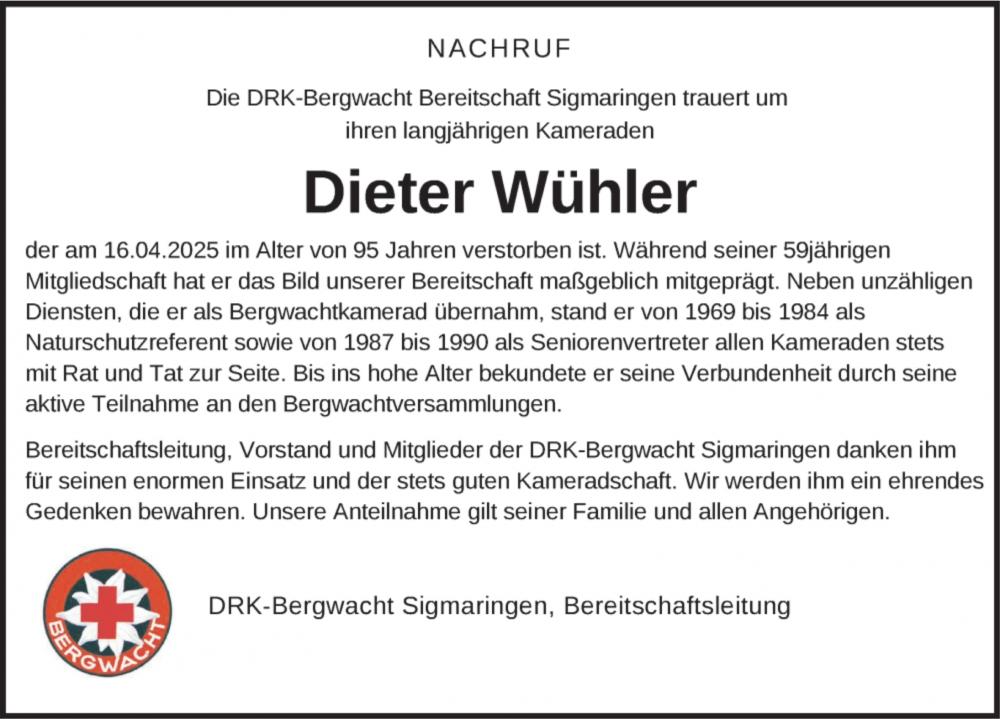 NACHRUF

Die DRK-Bergwacht Bereitschaft Sigmaringen trauert um
ihren langjährigen Kameraden

Dieter Wühler

der am 16.04.2025 im Alter von 95 Jahren verstorben ist. Während seiner 59jährigen Mitgliedschaft hat er das Bild unserer Bereitschaft maßgeblich mitgeprägt. Neben unzähligen Diensten, die er als Bergwachtkamerad übernahm, stand er von 1969 bis 1984 als Naturschutzreferent sowie von 1987 bis 1990 als Seniorenvertreter allen Kameraden stets mit Rat und Tat zur Seite. Bis ins hohe Alter bekundete er seine Verbundenheit durch seine aktive Teilnahme an den Bergwachtversammlungen.

Bereitschaftsleitung, Vorstand und Mitglieder der DRK-Bergwacht Sigmaringen danken ihm für seinen enormen Einsatz und der stets guten Kameradschaft. Wir werden ihm ein ehrendes Gedenken bewahren. Unsere Anteilnahme gilt seiner Familie und allen Angehörigen.

BERGWACHT

DRK-Bergwacht Sigmaringen, Bereitschaftsleitung